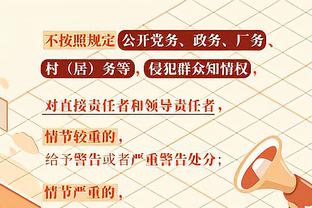 不按照规定公开党务、政务、厂务、村（居）务等，侵犯群众知情权，

对直接责任者和领导责任者，

情节较重的，
给予警告或者严重警告处分；

情节严重的，